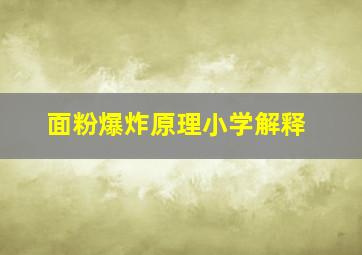 面粉爆炸原理小学解释